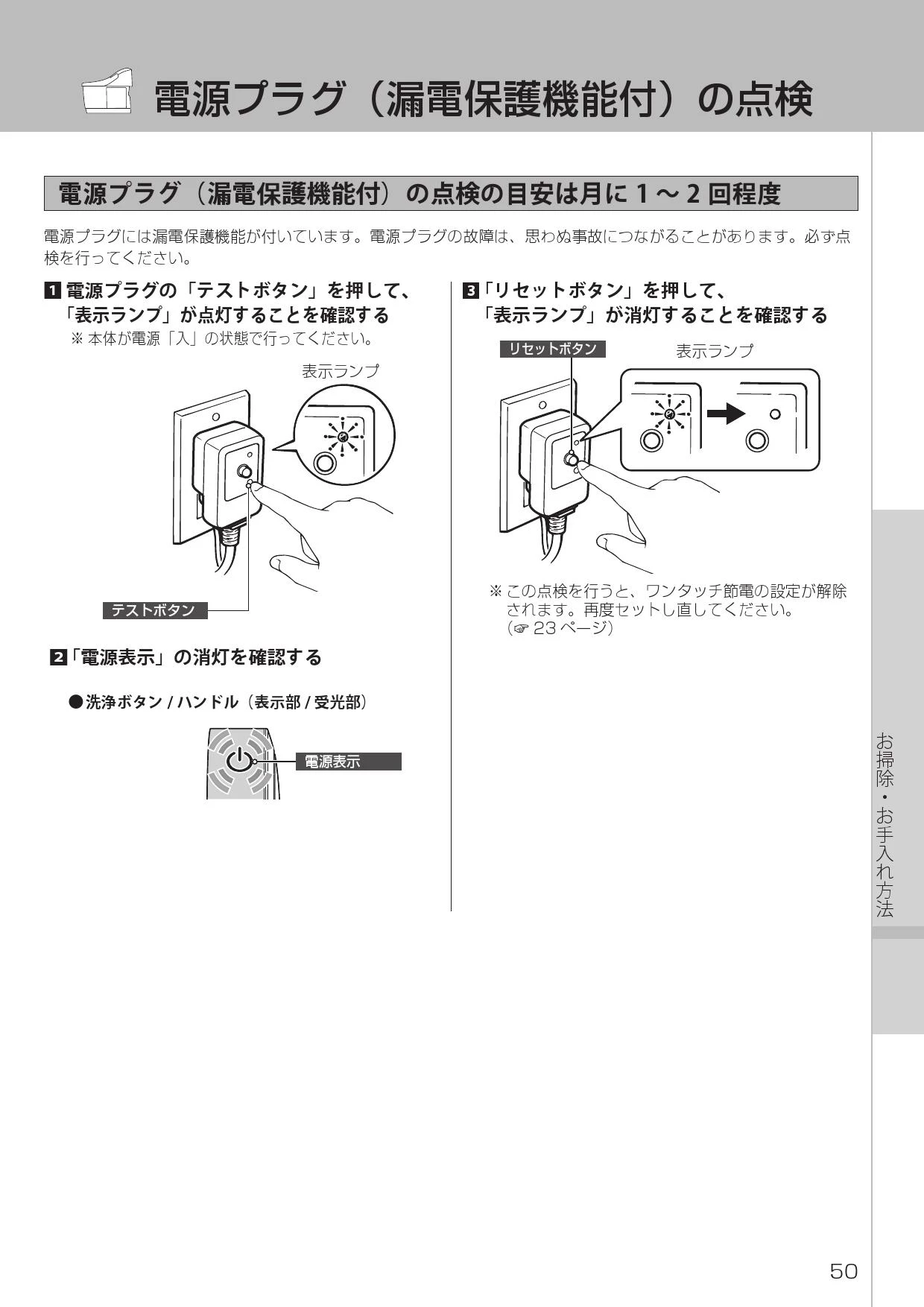 電源プラグ（漏電保護機能付）の点検

電源プラグ（漏電保護機能付）の点検の目安は月に 1 ～ 2 回程度

電源プラグには漏電保護機能が付いています。電源プラグの故障は、思わぬ事故につながることがあります。必ず点検を行ってください。

1 電源プラグの「テストボタン」を押して、「表示ランプ」が点灯することを確認する
※ 本体が電源「入」の状態で行ってください。

表示ランプ

テストボタン

2「電源表示」の消灯を確認する

●洗浄ボタン / ハンドル（表示部 / 受光部）

電源表示

3「リセットボタン」を押して、「表示ランプ」が消灯することを確認する

リセットボタン

表示ランプ

※ この点検を行うと、ワンタッチ節電の設定が解除されます。再度セットし直してください。（☞ 23 ページ）

お掃除・お手入れ方法

50